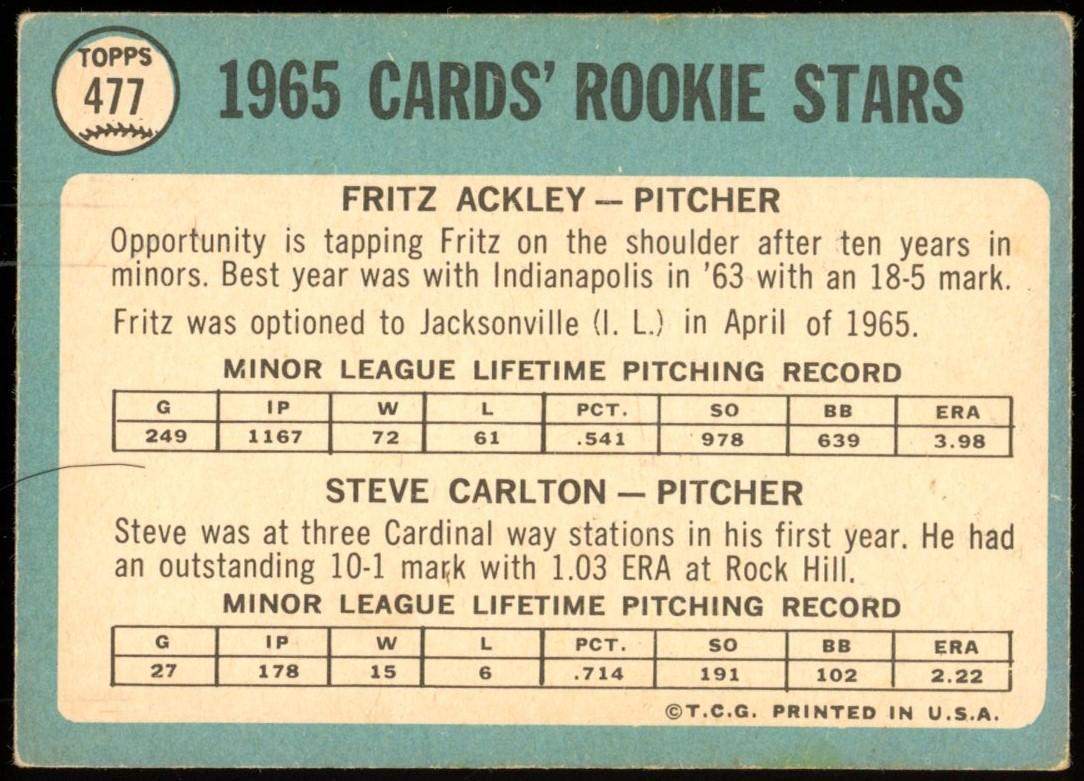 TOPPS
477

1965 CARDS' ROOKIE STARS

FRITZ ACKLEY — PITCHER

Opportunity is tapping Fritz on the shoulder after ten years in minors. Best year was with Indianapolis in '63 with an 18-5 mark.

Fritz was optioned to Jacksonville (I. L.) in April of 1965.

MINOR LEAGUE LIFETIME PITCHING RECORD

| G | IP | W | L | PCT. | SO | BB | ERA |
|---|---|---|---|---|---|---|---|
| 249 | 1167 | 72 | 61 | .541 | 978 | 639 | 3.98 |

STEVE CARLTON — PITCHER

Steve was at three Cardinal way stations in his first year. He had an outstanding 10-1 mark with 1.03 ERA at Rock Hill.

MINOR LEAGUE LIFETIME PITCHING RECORD

| G | IP | W | L | PCT. | SO | BB | ERA |
|---|---|---|---|---|---|---|---|
| 27 | 178 | 15 | 6 | .714 | 191 | 102 | 2.22 |

©T.C.G. PRINTED IN U.S.A.